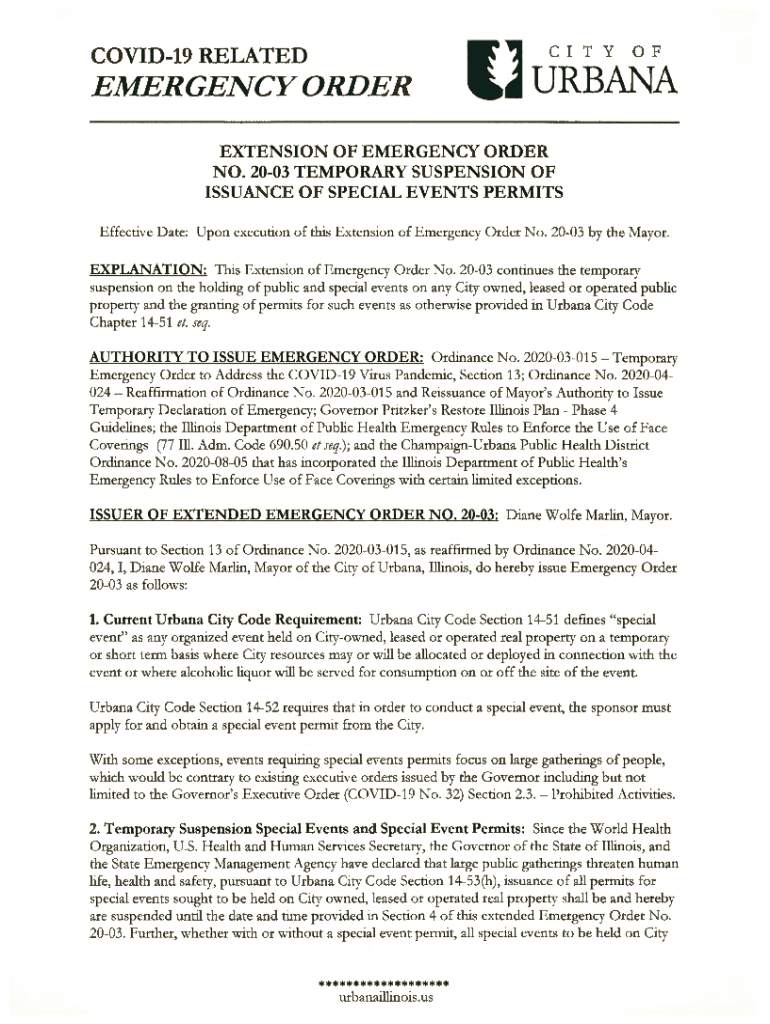 COVID-19 RELATED
EMERGENCY ORDER

CITY OF
URBANA

EXTENSION OF EMERGENCY ORDER NO. 20-03 TEMPORARY SUSPENSION OF ISSUANCE OF SPECIAL EVENTS PERMITS

Effective Date: Upon execution of this Extension of Emergency Order No. 20-03 by the Mayor.

EXPLANATION: This Extension of Emergency Order No. 20-03 continues the temporary suspension on the holding of public and special events on any City owned, leased or operated public property and the granting of permits for such events as otherwise provided in Urbana City Code Chapter 14-51 et. seq.

AUTHORITY TO ISSUE EMERGENCY ORDER: Ordinance No. 2020-03-015 – Temporary Emergency Order to Address the COVID-19 Virus Pandemic, Section 13; Ordinance No. 2020-04-024 – Reaffirmation of Ordinance No. 2020-03-015 and Reissuance of Mayor's Authority to Issue Temporary Declaration of Emergency; Governor Pritzker's Restore Illinois Plan - Phase 4 Guidelines; the Illinois Department of Public Health Emergency Rules to Enforce the Use of Face Coverings (77 Ill. Adm. Code 690.50 et seq.); and the Champaign-Urbana Public Health District Ordinance No. 2020-08-05 that has incorporated the Illinois Department of Public Health's Emergency Rules to Enforce Use of Face Coverings with certain limited exceptions.

ISSUER OF EXTENDED EMERGENCY ORDER NO. 20-03: Diane Wolfe Marlin, Mayor.

Pursuant to Section 13 of Ordinance No. 2020-03-015, as reaffirmed by Ordinance No. 2020-04-024, I, Diane Wolfe Marlin, Mayor of the City of Urbana, Illinois, do hereby issue Emergency Order 20-03 as follows:

1. Current Urbana City Code Requirement: Urbana City Code Section 14-51 defines "special event" as any organized event held on City-owned, leased or operated real property on a temporary or short term basis where City resources may or will be allocated or deployed in connection with the event or where alcoholic liquor will be served for consumption on or off the site of the event.

Urbana City Code Section 14-52 requires that in order to conduct a special event, the sponsor must apply for and obtain a special event permit from the City.

With some exceptions, events requiring special events permits focus on large gatherings of people, which would be contrary to existing executive orders issued by the Governor including but not limited to the Governor's Executive Order (COVID-19 No. 32) Section 2.3. – Prohibited Activities.

2. Temporary Suspension Special Events and Special Event Permits: Since the World Health Organization, U.S. Health and Human Services Secretary, the Governor of the State of Illinois, and the State Emergency Management Agency have declared that large public gatherings threaten human life, health and safety, pursuant to Urbana City Code Section 14-53(h), issuance of all permits for special events sought to be held on City owned, leased or operated real property shall be and hereby are suspended until the date and time provided in Section 4 of this extended Emergency Order No. 20-03. Further, whether with or without a special event permit, all special events to be held on City

******************
urbanaillinois.us